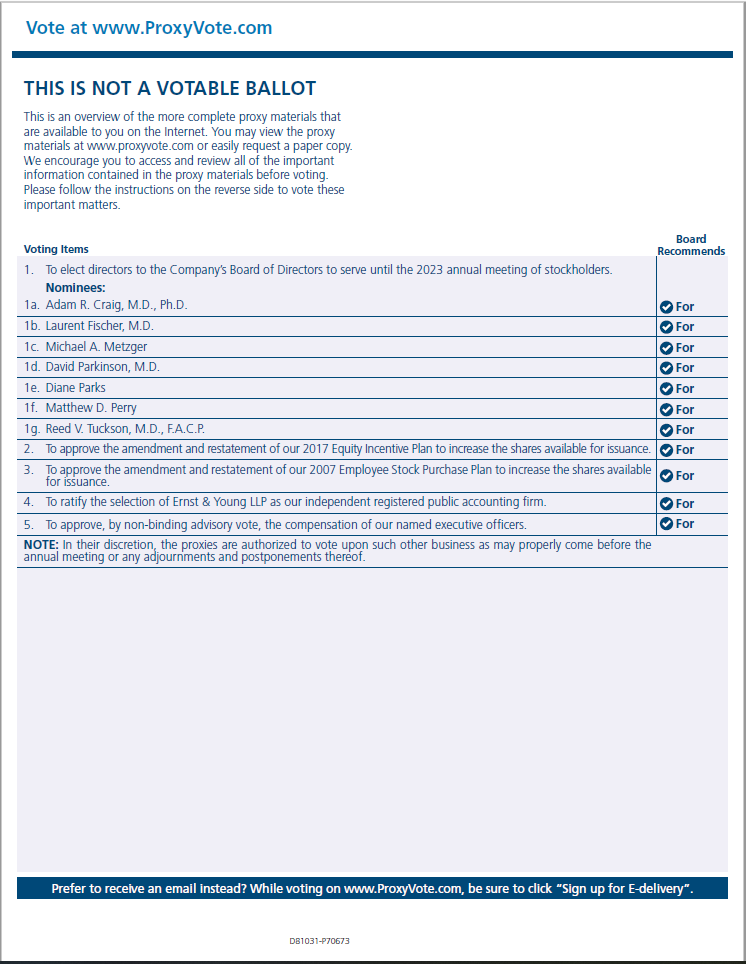 Vote at www.ProxyVote.com

THIS IS NOT A VOTABLE BALLOT

This is an overview of the more complete proxy materials that are available to you on the Internet. You may view the proxy materials at www.proxyvote.com or easily request a paper copy. We encourage you to access and review all of the important information contained in the proxy materials before voting. Please follow the instructions on the reverse side to vote these important matters.

| Voting Items | Board Recommends |
|---|---|
| 1. To elect directors to the Company's Board of Directors to serve until the 2023 annual meeting of stockholders. Nominees: | |
| 1a. Adam R. Craig, M.D., Ph.D. | For |
| 1b. Laurent Fischer, M.D. | For |
| 1c. Michael A. Metzger | For |
| 1d. David Parkinson, M.D. | For |
| 1e. Diane Parks | For |
| 1f. Matthew D. Perry | For |
| 1g. Reed V. Tuckson, M.D., F.A.C.P. | For |
| 2. To approve the amendment and restatement of our 2017 Equity Incentive Plan to increase the shares available for issuance. | For |
| 3. To approve the amendment and restatement of our 2007 Employee Stock Purchase Plan to increase the shares available for issuance. | For |
| 4. To ratify the selection of Ernst & Young LLP as our independent registered public accounting firm. | For |
| 5. To approve, by non-binding advisory vote, the compensation of our named executive officers. | For |

NOTE: In their discretion, the proxies are authorized to vote upon such other business as may properly come before the annual meeting or any adjournments and postponements thereof.

Prefer to receive an email instead? While voting on www.ProxyVote.com, be sure to click "Sign up for E-delivery".

D81031-P70673